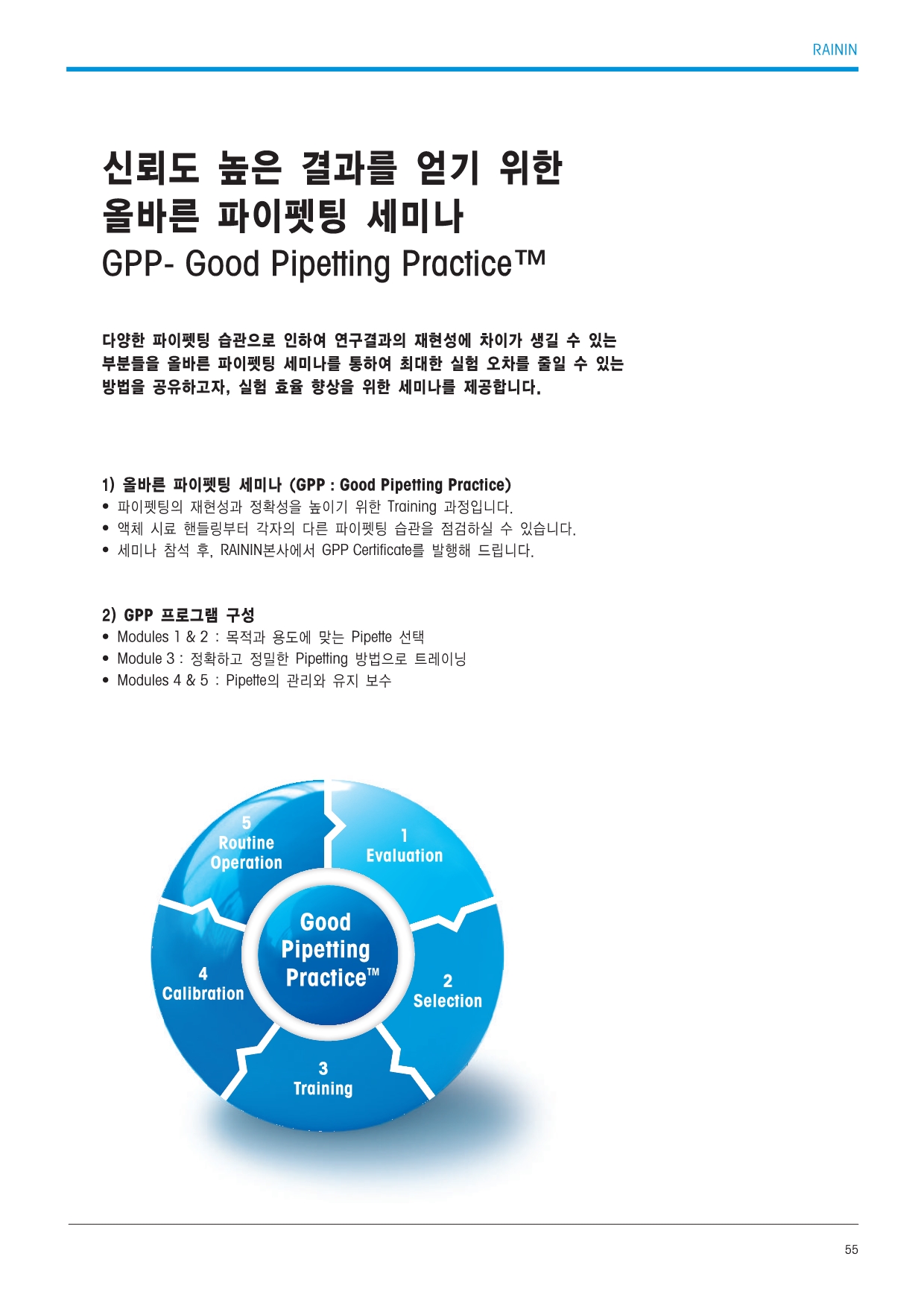 RAININ

신뢰도 높은 결과를 얻기 위한
올바른 파이펫팅 세미나
GPP- Good Pipetting Practice™

다양한 파이펫팅 습관으로 인하여 연구결과의 재현성에 차이가 생길 수 있는 부분들을 올바른 파이펫팅 세미나를 통하여 최대한 실험 오차를 줄일 수 있는 방법을 공유하고자, 실험 효율 향상을 위한 세미나를 제공합니다.

1) 올바른 파이펫팅 세미나 (GPP : Good Pipetting Practice)
• 파이펫팅의 재현성과 정확성을 높이기 위한 Training 과정입니다.
• 액체 시료 핸들링부터 각자의 다른 파이펫팅 습관을 점검하실 수 있습니다.
• 세미나 참석 후, RAININ본사에서 GPP Certificate를 발행해 드립니다.

2) GPP 프로그램 구성
• Modules 1 & 2 : 목적과 용도에 맞는 Pipette 선택
• Module 3 : 정확하고 정밀한 Pipetting 방법으로 트레이닝
• Modules 4 & 5 : Pipette의 관리와 유지 보수

5
Routine
Operation

1
Evaluation

Good
Pipetting
Practice™

4
Calibration

2
Selection

3
Training

55